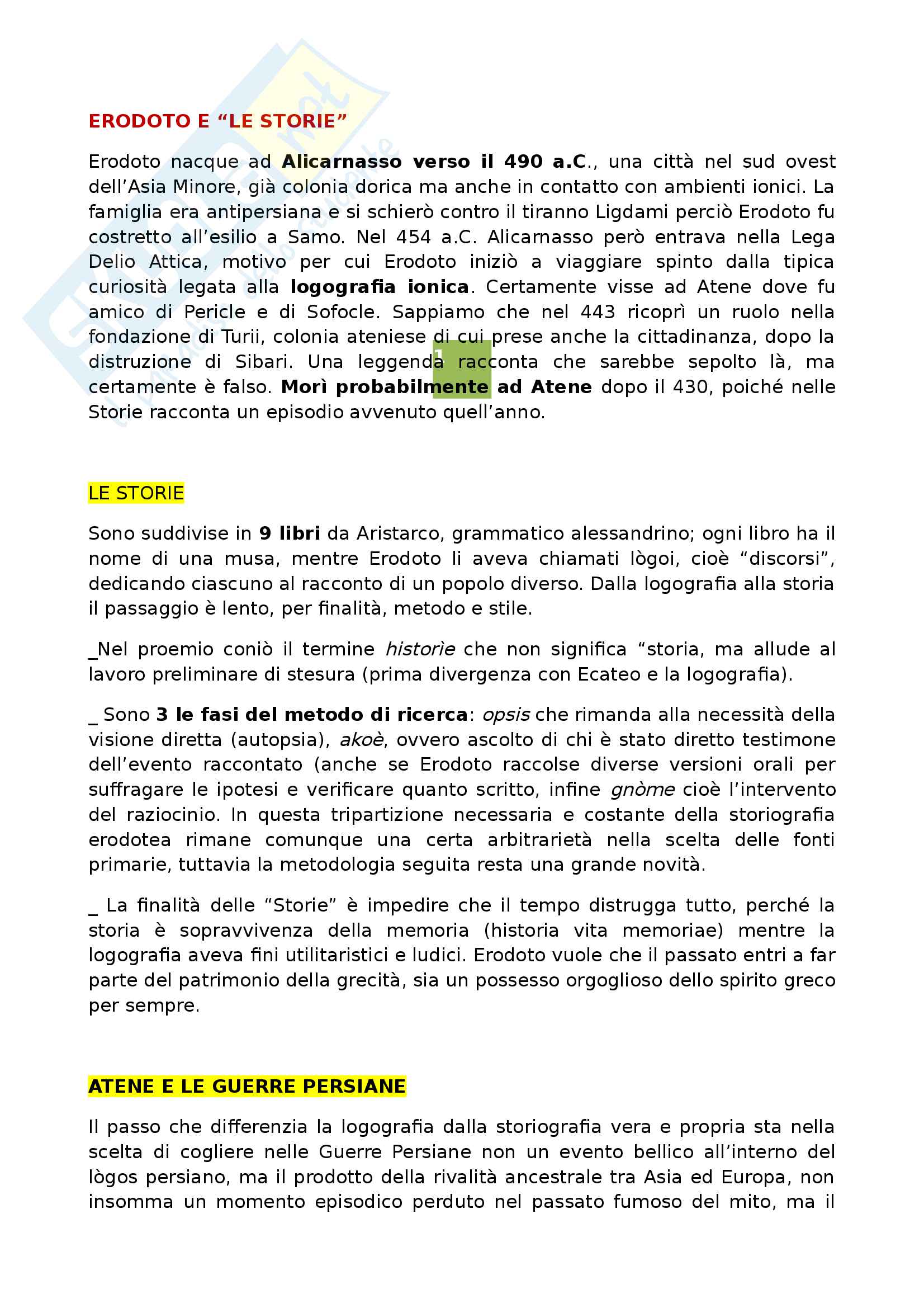 ERODOTO E “LE STORIE”

Erodoto nacque ad Alicarnasso verso il 490 a.C., una città nel sud ovest dell’Asia Minore, già colonia dorica ma anche in contatto con ambienti ionici. La famiglia era antipersiana e si schierò contro il tiranno Ligdami perciò Erodoto fu costretto all’esilio a Samo. Nel 454 a.C. Alicarnasso però entrava nella Lega Delio Attica, motivo per cui Erodoto iniziò a viaggiare spinto dalla tipica curiosità legata alla logografia ionica. Certamente visse ad Atene dove fu amico di Pericle e di Sofocle. Sappiamo che nel 443 ricoprì un ruolo nella fondazione di Turii, colonia ateniese di cui prese anche la cittadinanza, dopo la distruzione di Sibari. Una leggenda racconta che sarebbe sepolto là, ma certamente è falso. Morì probabilmente ad Atene dopo il 430, poiché nelle Storie racconta un episodio avvenuto quell’anno.

1

LE STORIE

Sono suddivise in 9 libri da Aristarco, grammatico alessandrino; ogni libro ha il nome di una musa, mentre Erodoto li aveva chiamati lògoi, cioè “discorsi”, dedicando ciascuno al racconto di un popolo diverso. Dalla logografia alla storia il passaggio è lento, per finalità, metodo e stile.

_Nel proemio coniò il termine historìe che non significa “storia, ma allude al lavoro preliminare di stesura (prima divergenza con Ecateo e la logografia).

_ Sono 3 le fasi del metodo di ricerca: opsis che rimanda alla necessità della visione diretta (autopsia), akoè, ovvero ascolto di chi è stato diretto testimone dell’evento raccontato (anche se Erodoto raccolse diverse versioni orali per suffragare le ipotesi e verificare quanto scritto, infine gnòme cioè l’intervento del raziocinio. In questa tripartizione necessaria e costante della storiografia erodotea rimane comunque una certa arbitrarietà nella scelta delle fonti primarie, tuttavia la metodologia seguita resta una grande novità.

_ La finalità delle “Storie” è impedire che il tempo distrugga tutto, perché la storia è sopravvivenza della memoria (historia vita memoriae) mentre la logografia aveva fini utilitaristici e ludici. Erodoto vuole che il passato entri a far parte del patrimonio della grecità, sia un possesso orgoglioso dello spirito greco per sempre.

ATENE E LE GUERRE PERSIANE

Il passo che differenzia la logografia dalla storiografia vera e propria sta nella scelta di cogliere nelle Guerre Persiane non un evento bellico all’interno del lògos persiano, ma il prodotto della rivalità ancestrale tra Asia ed Europa, non insomma un momento episodico perduto nel passato fumoso del mito, ma il